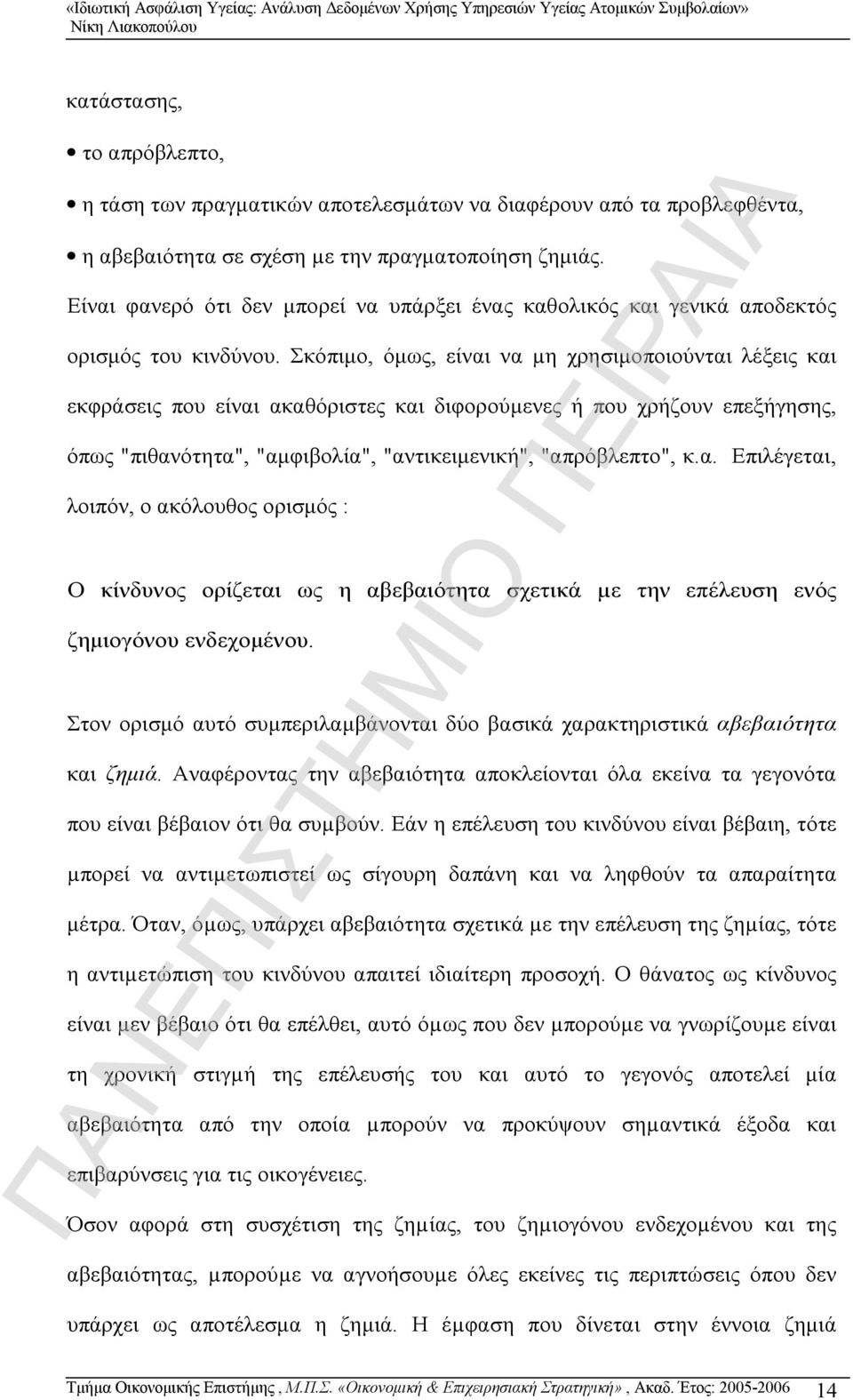 «Ιδιωτική Ασφάλιση Υγείας: Ανάλυση Δεδομένων Χρήσης Υπηρεσιών Υγείας Ατομικών Συμβολαίων»
Νίκη Λιακοπούλου

κατάστασης,

• το απρόβλεπτο,

• η τάση των πραγματικών αποτελεσμάτων να διαφέρουν από τα προβλεφθέντα,

• η αβεβαιότητα σε σχέση με την πραγματοποίηση ζημιάς.

Είναι φανερό ότι δεν μπορεί να υπάρξει ένας καθολικός και γενικά αποδεκτός ορισμός του κινδύνου. Σκόπιμο, όμως, είναι να μη χρησιμοποιούνται λέξεις και εκφράσεις που είναι ακαθόριστες και διφορούμενες ή που χρήζουν επεξήγησης, όπως "πιθανότητα", "αμφιβολία", "αντικειμενική", "απρόβλεπτο", κ.α. Επιλέγεται, λοιπόν, ο ακόλουθος ορισμός :

Ο κίνδυνος ορίζεται ως η αβεβαιότητα σχετικά με την επέλευση ενός ζημιογόνου ενδεχομένου.

Στον ορισμό αυτό συμπεριλαμβάνονται δύο βασικά χαρακτηριστικά αβεβαιότητα και ζημιά. Αναφέροντας την αβεβαιότητα αποκλείονται όλα εκείνα τα γεγονότα που είναι βέβαιον ότι θα συμβούν. Εάν η επέλευση του κινδύνου είναι βέβαιη, τότε μπορεί να αντιμετωπιστεί ως σίγουρη δαπάνη και να ληφθούν τα απαραίτητα μέτρα. Όταν, όμως, υπάρχει αβεβαιότητα σχετικά με την επέλευση της ζημίας, τότε η αντιμετώπιση του κινδύνου απαιτεί ιδιαίτερη προσοχή. Ο θάνατος ως κίνδυνος είναι μεν βέβαιο ότι θα επέλθει, αυτό όμως που δεν μπορούμε να γνωρίζουμε είναι τη χρονική στιγμή της επέλευσής του και αυτό το γεγονός αποτελεί μία αβεβαιότητα από την οποία μπορούν να προκύψουν σημαντικά έξοδα και επιβαρύνσεις για τις οικογένειες.

Όσον αφορά στη συσχέτιση της ζημίας, του ζημιογόνου ενδεχομένου και της αβεβαιότητας, μπορούμε να αγνοήσουμε όλες εκείνες τις περιπτώσεις όπου δεν υπάρχει ως αποτέλεσμα η ζημιά. Η έμφαση που δίνεται στην έννοια ζημιά

ΠΑΝΕΠΙΣΤΗΜΙΟ ΠΕΙΡΑΙΑ

Τμήμα Οικονομικής Επιστήμης , Μ.Π.Σ. «Οικονομική & Επιχειρησιακή Στρατηγική» , Ακαδ. Έτος: 2005-2006 14